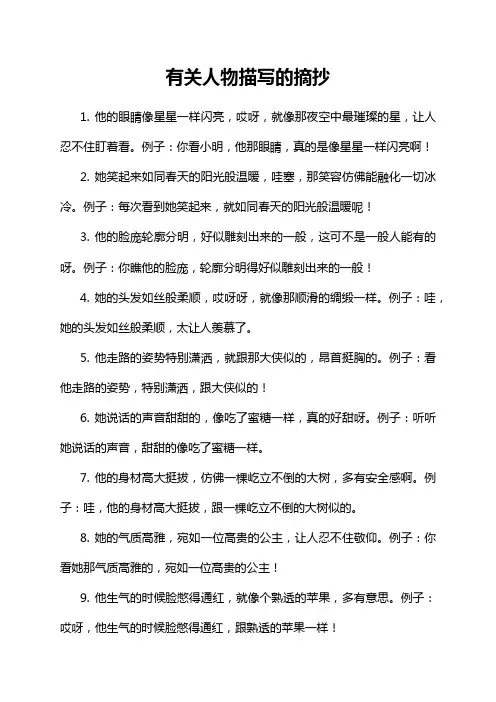 有关人物描写的摘抄

1. 他的眼睛像星星一样闪亮，哎呀，就像那夜空中最璀璨的星，让人忍不住盯着看。例子：你看小明，他那眼睛，真的是像星星一样闪亮啊！

2. 她笑起来如同春天的阳光般温暖，哇塞，那笑容仿佛能融化一切冰冷。例子：每次看到她笑起来，就如同春天的阳光般温暖呢！

3. 他的脸庞轮廓分明，好似雕刻出来的一般，这可不是一般人能有的呀。例子：你瞧他的脸庞，轮廓分明得好似雕刻出来的一般！

4. 她的头发如丝般柔顺，哎呀呀，就像那顺滑的绸缎一样。例子：哇，她的头发如丝般柔顺，太让人羡慕了。

5. 他走路的姿势特别潇洒，就跟那大侠似的，昂首挺胸的。例子：看他走路的姿势，特别潇洒，跟大侠似的！

6. 她说话的声音甜甜的，像吃了蜜糖一样，真的好甜呀。例子：听听她说话的声音，甜甜的像吃了蜜糖一样。

7. 他的身材高大挺拔，仿佛一棵屹立不倒的大树，多有安全感啊。例子：哇，他的身材高大挺拔，跟一棵屹立不倒的大树似的。

8. 她的气质高雅，宛如一位高贵的公主，让人忍不住敬仰。例子：你看她那气质高雅的，宛如一位高贵的公主！

9. 他生气的时候脸憋得通红，就像个熟透的苹果，多有意思。例子：哎呀，他生气的时候脸憋得通红，跟熟透的苹果一样！